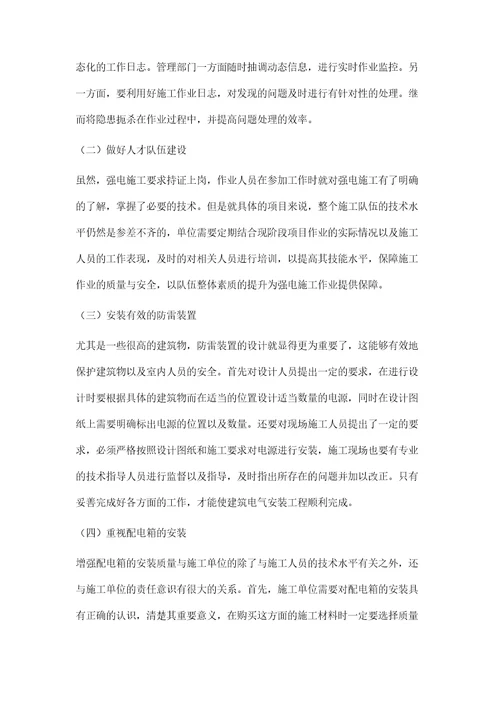 态化的工作日志。管理部门一方面随时抽调动态信息，进行实时作业监控。另一方面，要利用好施工作业日志，对发现的问题及时进行有针对性的处理。继而将隐患扼杀在作业过程中，并提高问题处理的效率。

（二）做好人才队伍建设

虽然，强电施工要求持证上岗，作业人员在参加工作时就对强电施工有了明确的了解，掌握了必要的技术。但是就具体的项目来说，整个施工队伍的技术水平仍然是参差不齐的，单位需要定期结合现阶段项目作业的实际情况以及施工人员的工作表现，及时的对相关人员进行培训，以提高其技能水平，保障施工作业的质量与安全，以队伍整体素质的提升为强电施工作业提供保障。

（三）安装有效的防雷装置

尤其是一些很高的建筑物，防雷装置的设计就显得更为重要了，这能够有效地保护建筑物以及室内人员的安全。首先对设计人员提出一定的要求，在进行设计时要根据具体的建筑物而在适当的位置设计适当数量的电源，同时在设计图纸上需要明确标出电源的位置以及数量。还要对现场施工人员提出了一定的要求，必须严格按照设计图纸和施工要求对电源进行安装，施工现场也要有专业的技术指导人员进行监督以及指导，及时指出所存在的问题并加以改正。只有妥善完成好各方面的工作，才能使建筑电气安装工程顺利完成。

（四）重视配电箱的安装

增强配电箱的安装质量与施工单位的除了与施工人员的技术水平有关之外，还与施工单位的责任意识有很大的关系。首先，施工单位需要对配电箱的安装具有正确的认识，清楚其重要意义，在购买这方面的施工材料时一定要选择质量